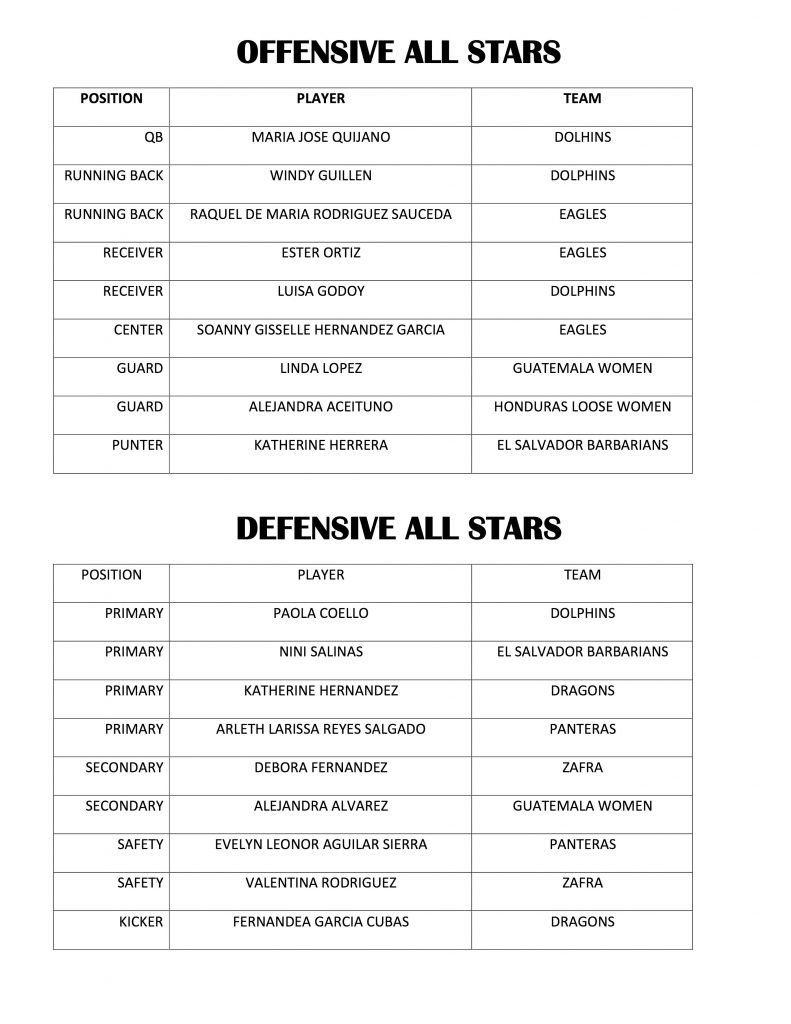 OFFENSIVE ALL STARS

| POSITION | PLAYER | TEAM |
|---|---|---|
| QB | MARIA JOSE QUIJANO | DOLHINS |
| RUNNING BACK | WINDY GUILLEN | DOLPHINS |
| RUNNING BACK | RAQUEL DE MARIA RODRIGUEZ SAUCEDA | EAGLES |
| RECEIVER | ESTER ORTIZ | EAGLES |
| RECEIVER | LUISA GODOY | DOLPHINS |
| CENTER | SOANNY GISSELLE HERNANDEZ GARCIA | EAGLES |
| GUARD | LINDA LOPEZ | GUATEMALA WOMEN |
| GUARD | ALEJANDRA ACEITUNO | HONDURAS LOOSE WOMEN |
| PUNTER | KATHERINE HERRERA | EL SALVADOR BARBARIANS |

DEFENSIVE ALL STARS

| POSITION | PLAYER | TEAM |
|---|---|---|
| PRIMARY | PAOLA COELLO | DOLPHINS |
| PRIMARY | NINI SALINAS | EL SALVADOR BARBARIANS |
| PRIMARY | KATHERINE HERNANDEZ | DRAGONS |
| PRIMARY | ARLETH LARISSA REYES SALGADO | PANTERAS |
| SECONDARY | DEBORA FERNANDEZ | ZAFRA |
| SECONDARY | ALEJANDRA ALVAREZ | GUATEMALA WOMEN |
| SAFETY | EVELYN LEONOR AGUILAR SIERRA | PANTERAS |
| SAFETY | VALENTINA RODRIGUEZ | ZAFRA |
| KICKER | FERNANDEA GARCIA CUBAS | DRAGONS |